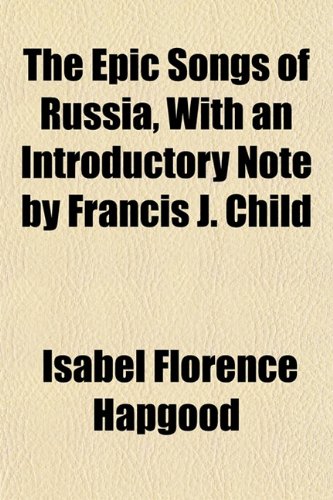 The Epic Songs of Russia, With an Introductory Note by Francis J. Child

Isabel Florence Hapgood